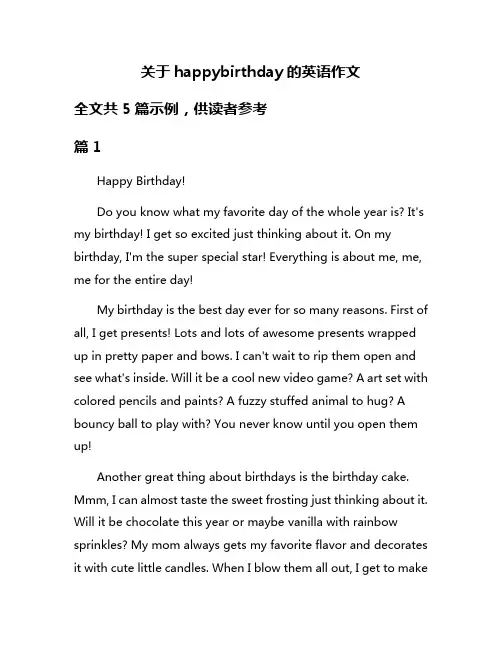 关于 happybirthday 的英语作文

全文共 5 篇示例，供读者参考

篇 1

Happy Birthday!

Do you know what my favorite day of the whole year is? It's my birthday! I get so excited just thinking about it. On my birthday, I'm the super special star! Everything is about me, me, me for the entire day!

My birthday is the best day ever for so many reasons. First of all, I get presents! Lots and lots of awesome presents wrapped up in pretty paper and bows. I can't wait to rip them open and see what's inside. Will it be a cool new video game? A art set with colored pencils and paints? A fuzzy stuffed animal to hug? A bouncy ball to play with? You never know until you open them up!

Another great thing about birthdays is the birthday cake. Mmm, I can almost taste the sweet frosting just thinking about it. Will it be chocolate this year or maybe vanilla with rainbow sprinkles? My mom always gets my favorite flavor and decorates it with cute little candles. When I blow them all out, I get to make